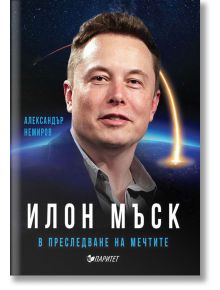 АЛЕКСАНДЪР НЕМИРОВ

ИЛОН МЪСК

В ПРЕСЛЕДВАНЕ НА МЕЧТИТЕ

ПАРИТЕТ